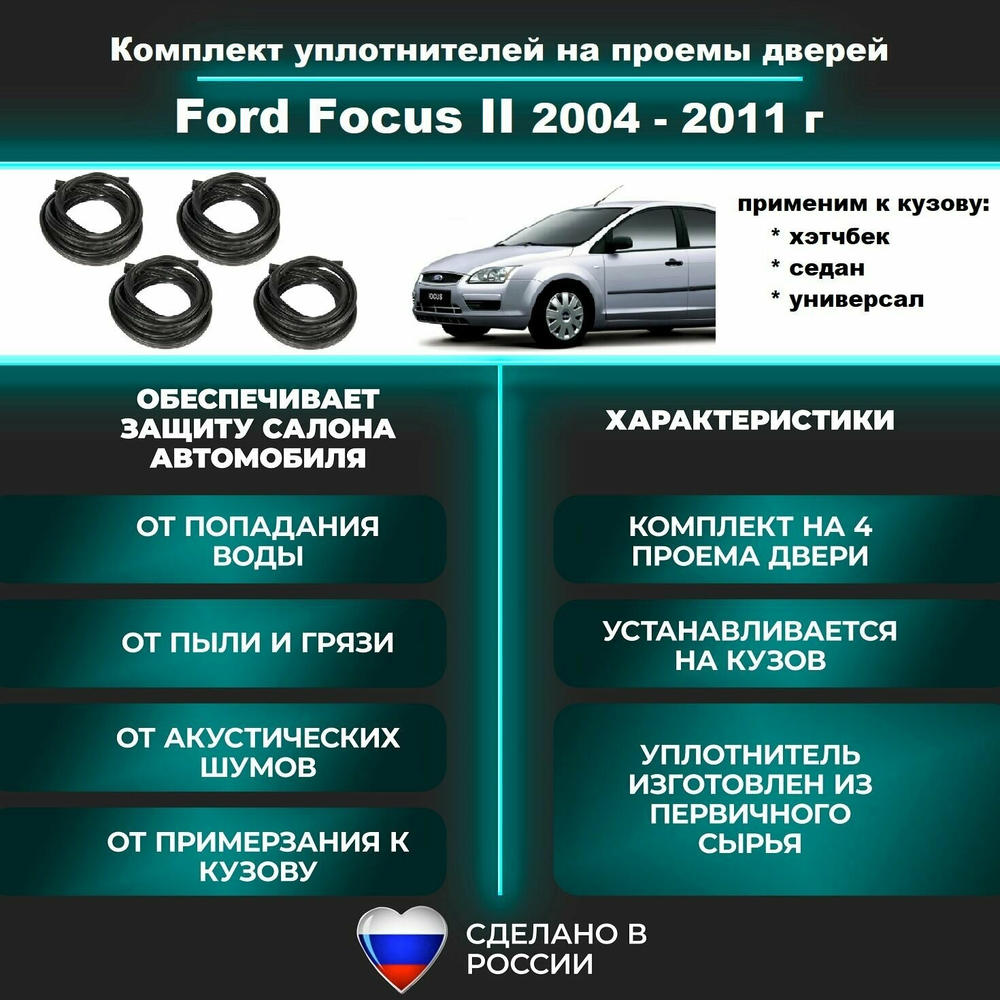 Комплект уплотнителей на проемы дверей

Ford Focus II 2004 - 2011 г

применим к кузову:
* хэтчбек
* седан
* универсал

ОБЕСПЕЧИВАЕТ ЗАЩИТУ САЛОНА АВТОМОБИЛЯ

ОТ ПОПАДАНИЯ ВОДЫ

ОТ ПЫЛИ И ГРЯЗИ

ОТ АКУСТИЧЕСКИХ ШУМОВ

ОТ ПРИМЕРЗАНИЯ К КУЗОВУ

ХАРАКТЕРИСТИКИ

КОМПЛЕКТ НА 4 ПРОЕМА ДВЕРИ

УСТАНАВЛИВАЕТСЯ НА КУЗОВ

УПЛОТНИТЕЛЬ ИЗГОТОВЛЕН ИЗ ПЕРВИЧНОГО СЫРЬЯ

СДЕЛАНО В РОССИИ